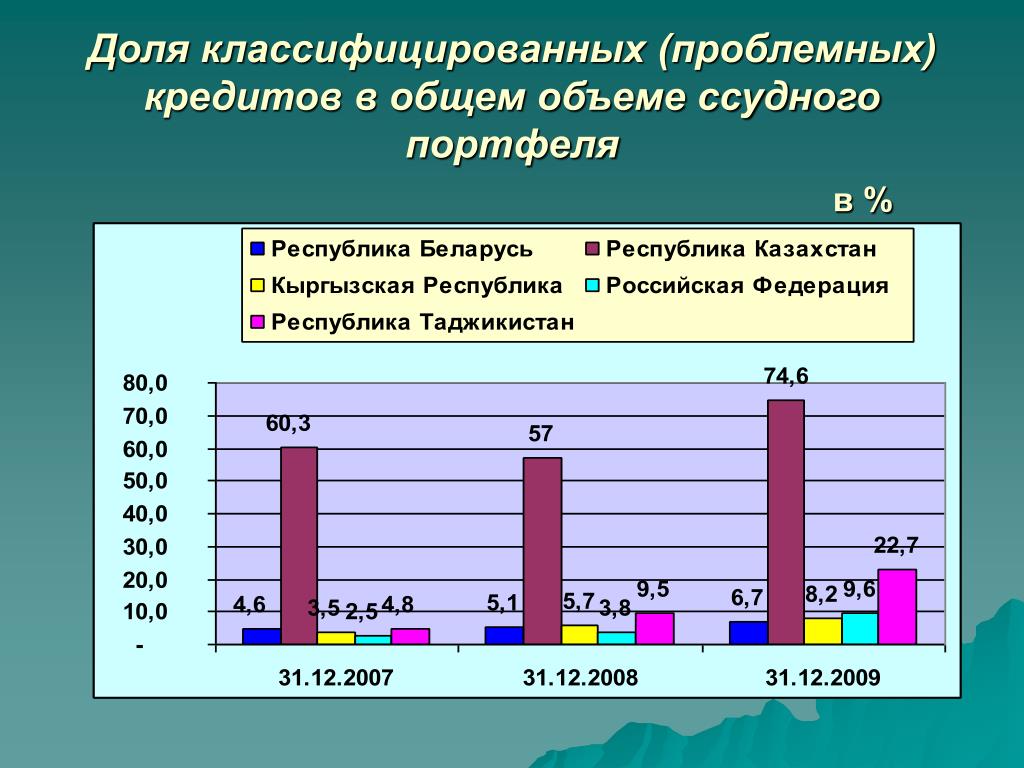 Доля классифицированных (проблемных) кредитов в общем объеме ссудного портфеля

в %

Республика Беларусь
Республика Казахстан
Кыргызская Республика
Российская Федерация
Республика Таджикистан

80,0
70,0
60,0
50,0
40,0
30,0
20,0
10,0
-

4,6
60,3
3,5
2,5
4,8
5,1
57
5,7
3,8
9,5
6,7
74,6
8,2
9,6
22,7

31.12.2007
31.12.2008
31.12.2009